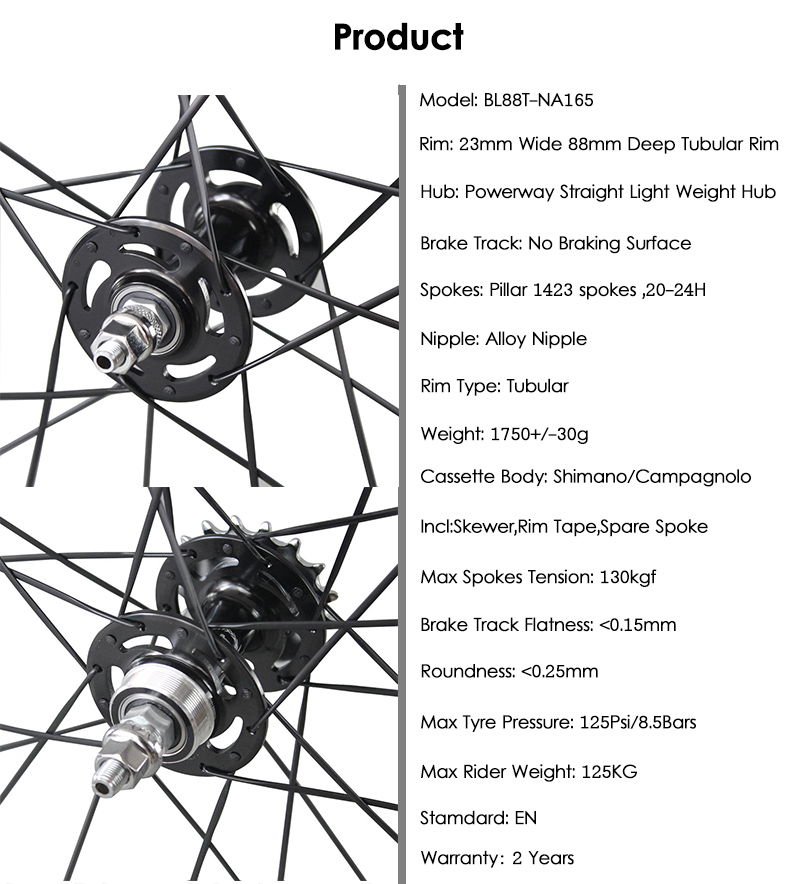 Product

Model: BL88T-NA165

Rim: 23mm Wide 88mm Deep Tubular Rim

Hub: Powerway Straight Light Weight Hub

Brake Track: No Braking Surface

Spokes: Pillar 1423 spokes ,20-24H

Nipple: Alloy Nipple

Rim Type: Tubular

Weight: 1750+/-30g

Cassette Body: Shimano/Campagnolo

Incl:Skewer,Rim Tape,Spare Spoke

Max Spokes Tension: 130kgf

Brake Track Flatness: <0.15mm

Roundness: <0.25mm

Max Tyre Pressure: 125Psi/8.5Bars

Max Rider Weight: 125KG

Stamdard: EN

Warranty: 2 Years